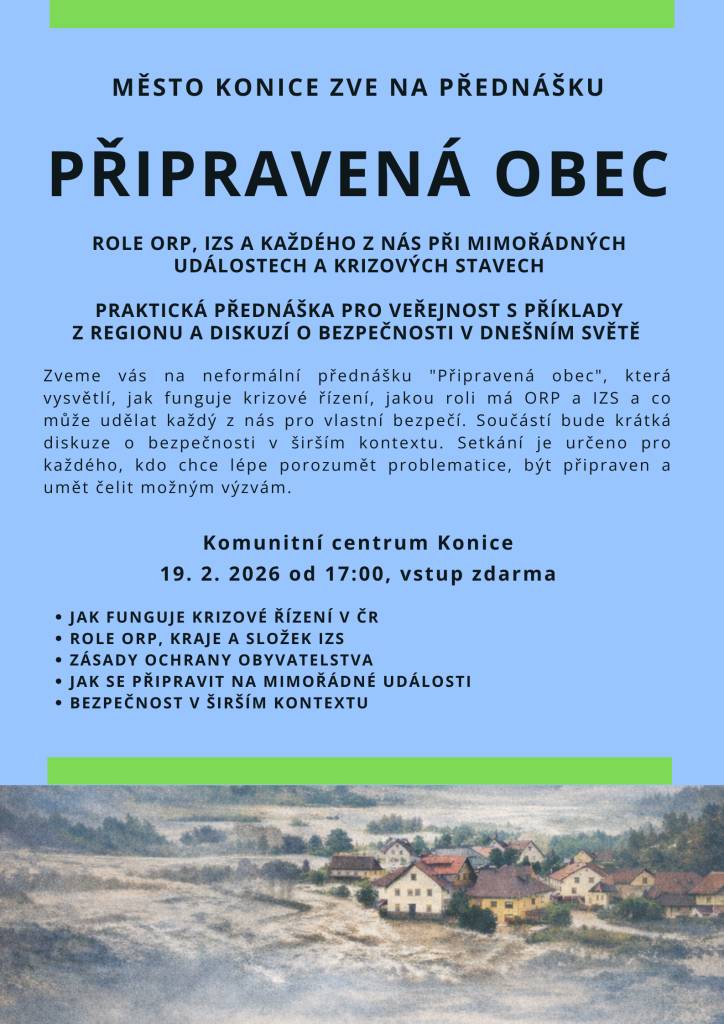 MĚSTO KONICE ZVE NA PŘEDNÁŠKU

PŘIPRAVENÁ OBEC

ROLE ORP, IZS A KAŽDÉHO Z NÁS PŘI MIMOŘÁDNÝCH UDÁLOSTECH A KRIZOVÝCH STAVECH

PRAKTICKÁ PŘEDNÁŠKA PRO VEŘEJNOST S PŘÍKLADY Z REGIONU A DISKUZÍ O BEZPEČNOSTI V DNEŠNÍM SVĚTĚ

Zveme vás na neformální přednášku "Připravená obec", která vysvětlí, jak funguje krizové řízení, jakou roli má ORP a IZS a co může udělat každý z nás pro vlastní bezpečí. Součástí bude krátká diskuze o bezpečnosti v širším kontextu. Setkání je určeno pro každého, kdo chce lépe porozumět problematice, být připraven a umět čelit možným výzvám.

Komunitní centrum Konice
19. 2. 2026 od 17:00, vstup zdarma

• JAK FUNGUJE KRIZOVÉ ŘÍZENÍ V ČR
• ROLE ORP, KRAJE A SLOŽEK IZS
• ZÁSADY OCHRANY OBYVATELSTVA
• JAK SE PŘIPRAVIT NA MIMOŘÁDNÉ UDÁLOSTI
• BEZPEČNOST V ŠIRŠÍM KONTEXTU